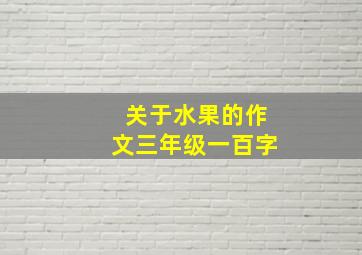 关于水果的作文三年级一百字